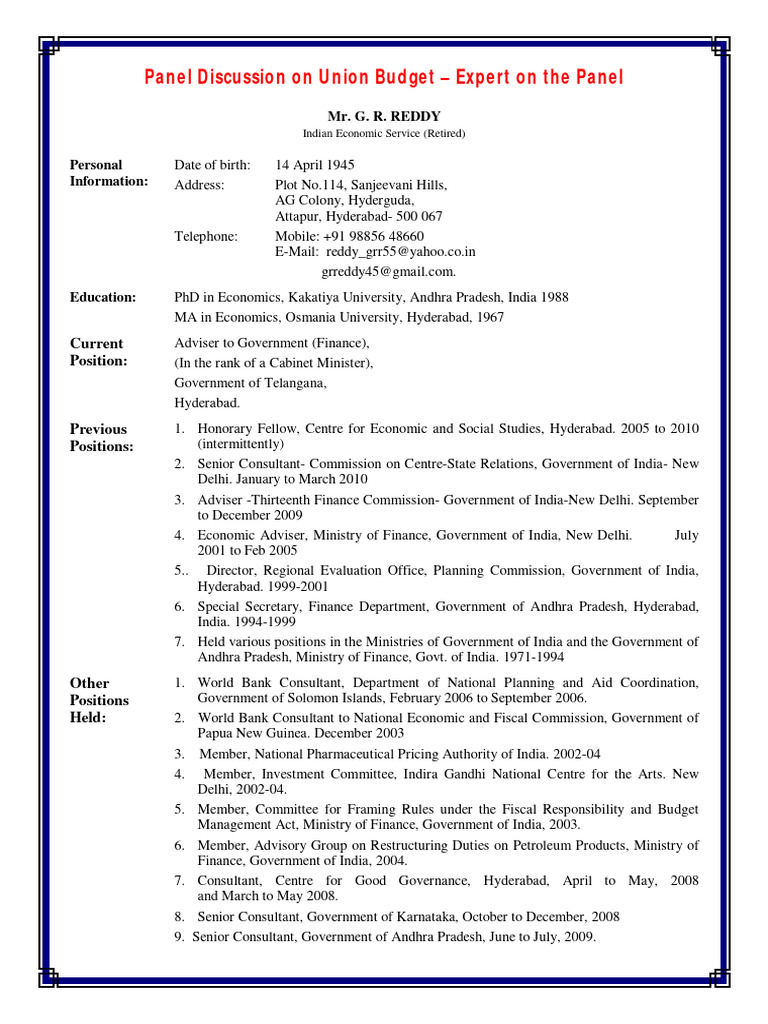 Panel Discussion on Union Budget – Expert on the Panel

Mr. G. R. REDDY
Indian Economic Service (Retired)

Personal Information:
Date of birth: 14 April 1945
Address: Plot No.114, Sanjeevani Hills, AG Colony, Hyderguda, Attapur, Hyderabad- 500 067
Telephone: Mobile: +91 98856 48660
E-Mail: reddy_grr55@yahoo.co.in
grreddy45@gmail.com.

Education:
PhD in Economics, Kakatiya University, Andhra Pradesh, India 1988
MA in Economics, Osmania University, Hyderabad, 1967

Current Position:
Adviser to Government (Finance),
(In the rank of a Cabinet Minister),
Government of Telangana,
Hyderabad.

Previous Positions:
1. Honorary Fellow, Centre for Economic and Social Studies, Hyderabad. 2005 to 2010 (intermittently)
2. Senior Consultant- Commission on Centre-State Relations, Government of India- New Delhi. January to March 2010
3. Adviser -Thirteenth Finance Commission- Government of India-New Delhi. September to December 2009
4. Economic Adviser, Ministry of Finance, Government of India, New Delhi. July 2001 to Feb 2005
5.. Director, Regional Evaluation Office, Planning Commission, Government of India, Hyderabad. 1999-2001
6. Special Secretary, Finance Department, Government of Andhra Pradesh, Hyderabad, India. 1994-1999
7. Held various positions in the Ministries of Government of India and the Government of Andhra Pradesh, Ministry of Finance, Govt. of India. 1971-1994

Other Positions Held:
1. World Bank Consultant, Department of National Planning and Aid Coordination, Government of Solomon Islands, February 2006 to September 2006.
2. World Bank Consultant to National Economic and Fiscal Commission, Government of Papua New Guinea. December 2003
3. Member, National Pharmaceutical Pricing Authority of India. 2002-04
4. Member, Investment Committee, Indira Gandhi National Centre for the Arts. New Delhi, 2002-04.
5. Member, Committee for Framing Rules under the Fiscal Responsibility and Budget Management Act, Ministry of Finance, Government of India, 2003.
6. Member, Advisory Group on Restructuring Duties on Petroleum Products, Ministry of Finance, Government of India, 2004.
7. Consultant, Centre for Good Governance, Hyderabad, April to May, 2008 and March to May 2008.
8. Senior Consultant, Government of Karnataka, October to December, 2008
9. Senior Consultant, Government of Andhra Pradesh, June to July, 2009.